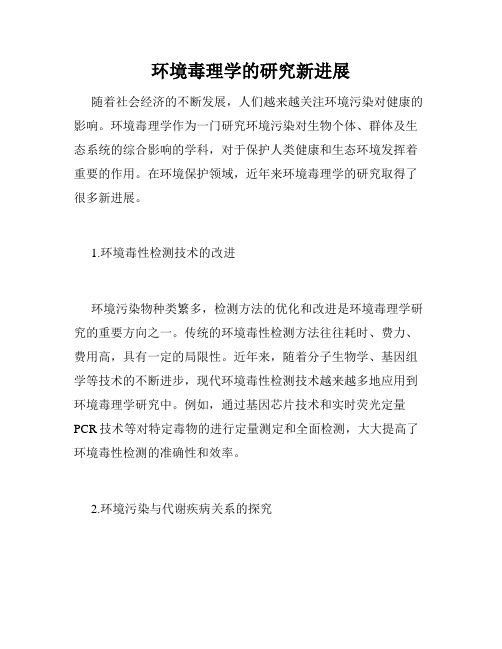 环境毒理学的研究新进展

随着社会经济的不断发展，人们越来越关注环境污染对健康的影响。环境毒理学作为一门研究环境污染对生物个体、群体及生态系统的综合影响的学科，对于保护人类健康和生态环境发挥着重要的作用。在环境保护领域，近年来环境毒理学的研究取得了很多新进展。

1.环境毒性检测技术的改进

环境污染物种类繁多，检测方法的优化和改进是环境毒理学研究的重要方向之一。传统的环境毒性检测方法往往耗时、费力、费用高，具有一定的局限性。近年来，随着分子生物学、基因组学等技术的不断进步，现代环境毒性检测技术越来越多地应用到环境毒理学研究中。例如，通过基因芯片技术和实时荧光定量PCR技术等对特定毒物的进行定量测定和全面检测，大大提高了环境毒性检测的准确性和效率。

2.环境污染与代谢疾病关系的探究